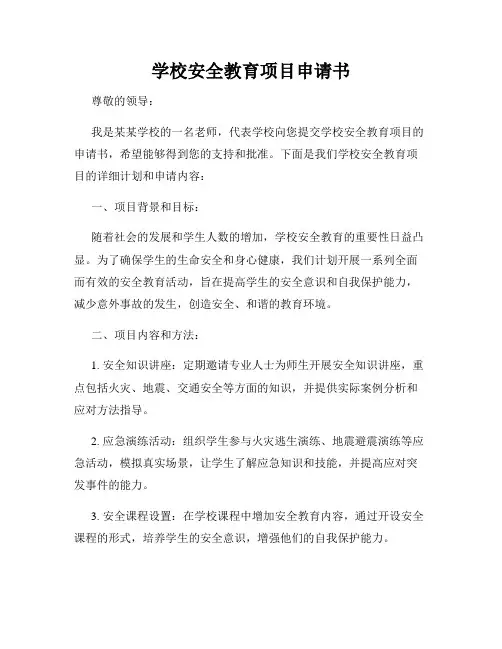 学校安全教育项目申请书

尊敬的领导：

我是某某学校的一名老师，代表学校向您提交学校安全教育项目的申请书，希望能够得到您的支持和批准。下面是我们学校安全教育项目的详细计划和申请内容：

一、项目背景和目标：

随着社会的发展和学生人数的增加，学校安全教育的重要性日益凸显。为了确保学生的生命安全和身心健康，我们计划开展一系列全面而有效的安全教育活动，旨在提高学生的安全意识和自我保护能力，减少意外事故的发生，创造安全、和谐的教育环境。

二、项目内容和方法：

1. 安全知识讲座：定期邀请专业人士为师生开展安全知识讲座，重点包括火灾、地震、交通安全等方面的知识，并提供实际案例分析和应对方法指导。

2. 应急演练活动：组织学生参与火灾逃生演练、地震避震演练等应急活动，模拟真实场景，让学生了解应急知识和技能，并提高应对突发事件的能力。

3. 安全课程设置：在学校课程中增加安全教育内容，通过开设安全课程的形式，培养学生的安全意识，增强他们的自我保护能力。